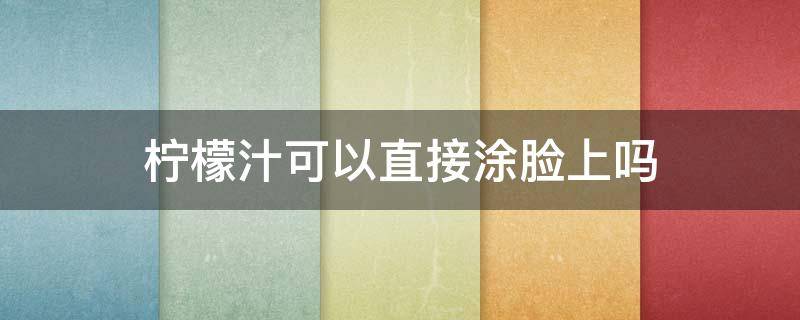 柠檬汁可以直接涂脸上吗